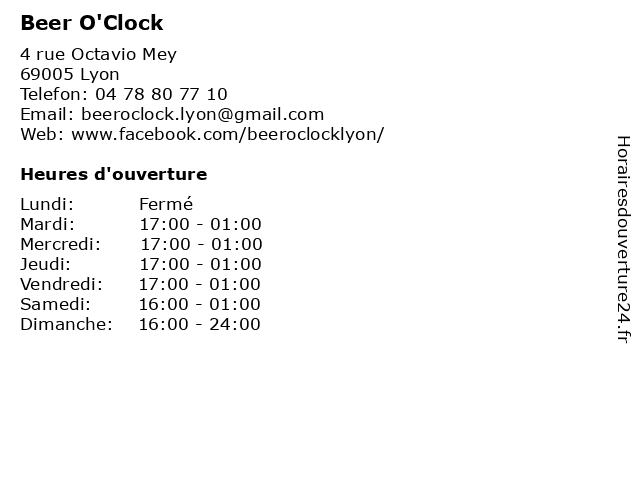 Beer O'Clock

4 rue Octavio Mey
69005 Lyon
Telefon: 04 78 80 77 10
Email: beeroclock.lyon@gmail.com
Web: www.facebook.com/beeroclocklyon/

Heures d'ouverture

Lundi: Fermé
Mardi: 17:00 - 01:00
Mercredi: 17:00 - 01:00
Jeudi: 17:00 - 01:00
Vendredi: 17:00 - 01:00
Samedi: 16:00 - 01:00
Dimanche: 16:00 - 24:00

Horairesdouverture24.fr